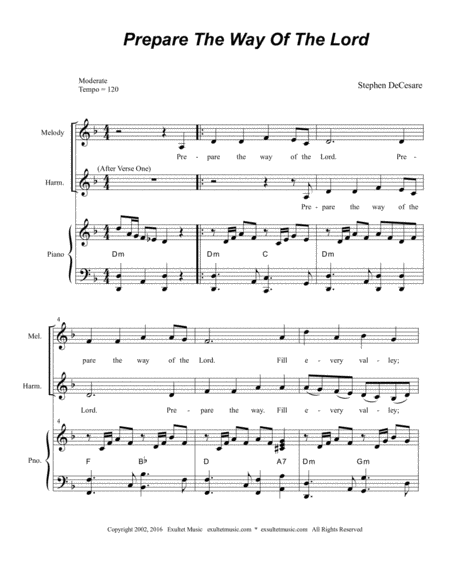 Prepare The Way Of The Lord

Moderate
Tempo = 120

Stephen DeCesare

Melody

Pre - pare the way of the Lord. Pre -

(After Verse One)

Harm.

Pre - pare the way of the

Piano

Dm

Dm C

Dm

4

Mel.

pare the way of the Lord. Fill e - very val - ley;

Harm.

Lord. Pre - pare the way. Fill e - very val - ley;

4

Pno.

F B♭

D A7

Dm Gm

Copyright 2002, 2016 Exultet Music exultetmusic.com * exsultetmusic.com All Rights Reserved